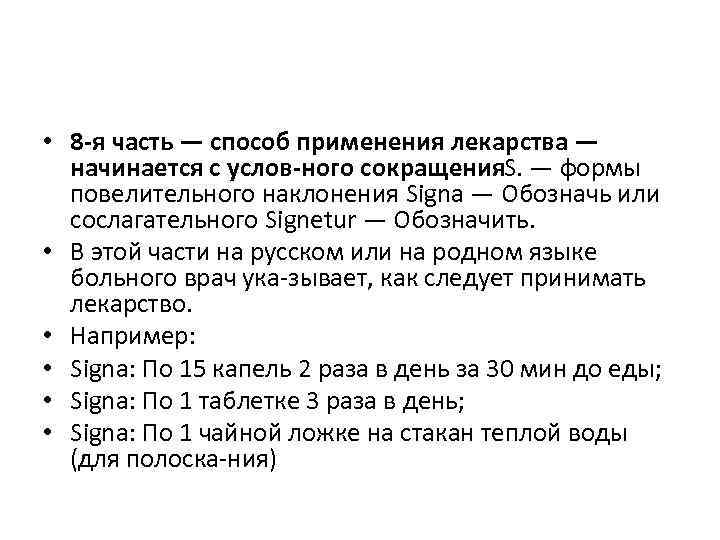 • 8-я часть — способ применения лекарства — начинается с услов-ного сокращенияS. — формы повелительного наклонения Signa — Обозначь или сослагательного Signetur — Обозначить.
• В этой части на русском или на родном языке больного врач ука-зывает, как следует принимать лекарство.
• Например:
• Signa: По 15 капель 2 раза в день за 30 мин до еды;
• Signa: По 1 таблетке 3 раза в день;
• Signa: По 1 чайной ложке на стакан теплой воды (для полоска-ния)